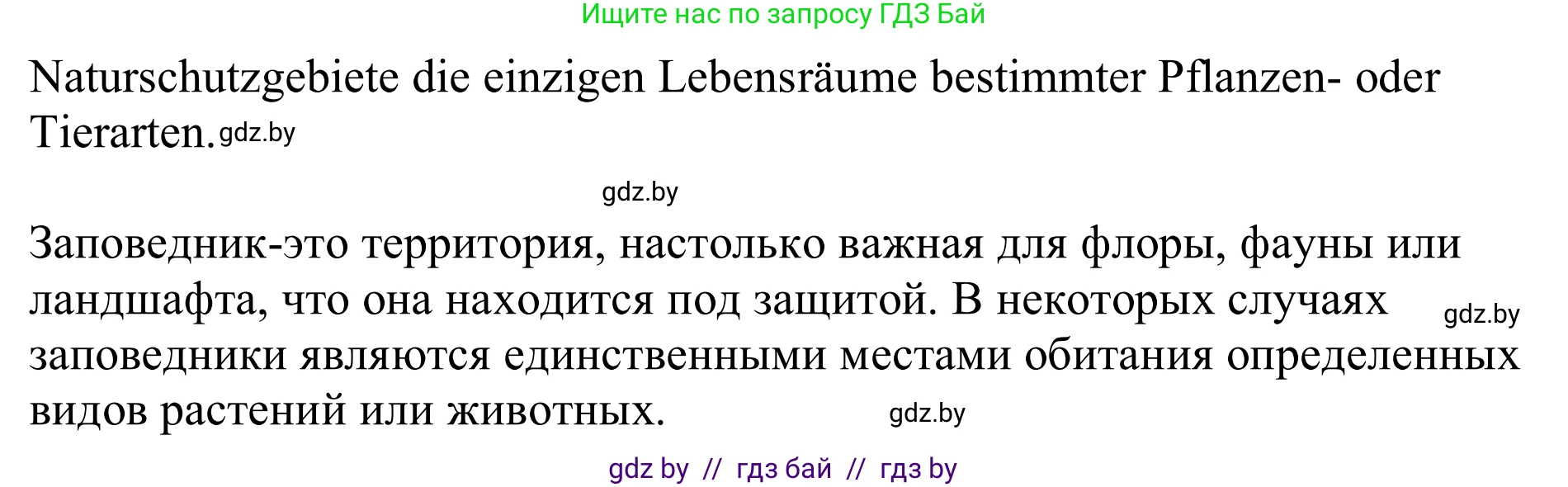 Ищите нас по запросу ГДЗ Бай

Naturschutzgebiete die einzigen Lebensräume bestimmter Pflanzen- oder Tierarten. gdz.by

gdz.by

Заповедник-это территория, настолько важная для флоры, фауны или ландшафта, что она находится под защитой. В некоторых случаях gdz.by заповедники являются единственными местами обитания определенных видов растений или животных. gdz.by

gdz by // гдз бай // гдз by